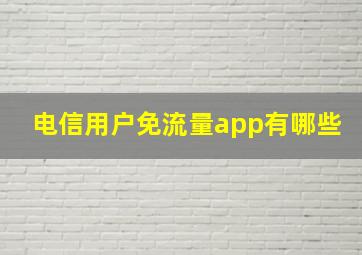 电信用户免流量app有哪些